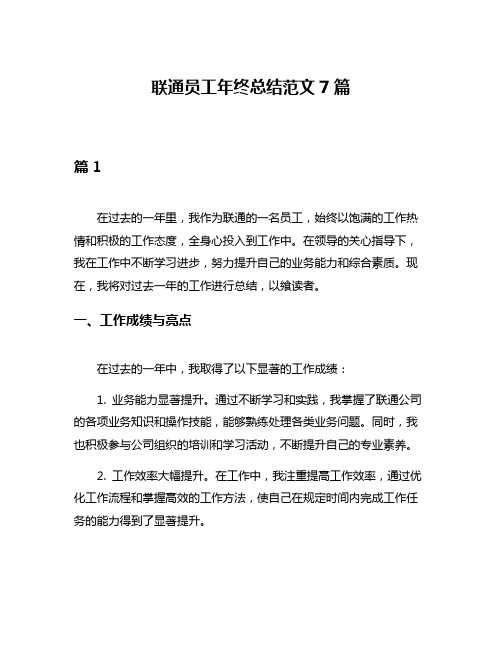 联通员工年终总结范文 7 篇

篇 1

在过去的一年里，我作为联通的一名员工，始终以饱满的工作热情和积极的工作态度，全身心投入到工作中。在领导的关心指导下，我在工作中不断学习进步，努力提升自己的业务能力和综合素质。现在，我将对过去一年的工作进行总结，以飨读者。

一、工作成绩与亮点

在过去的一年中，我取得了以下显著的工作成绩：

1. 业务能力显著提升。通过不断学习和实践，我掌握了联通公司的各项业务知识和操作技能，能够熟练处理各类业务问题。同时，我也积极参与公司组织的培训和学习活动，不断提升自己的专业素养。

2. 工作效率大幅提升。在工作中，我注重提高工作效率，通过优化工作流程和掌握高效的工作方法，使自己在规定时间内完成工作任务的能力得到了显著提升。